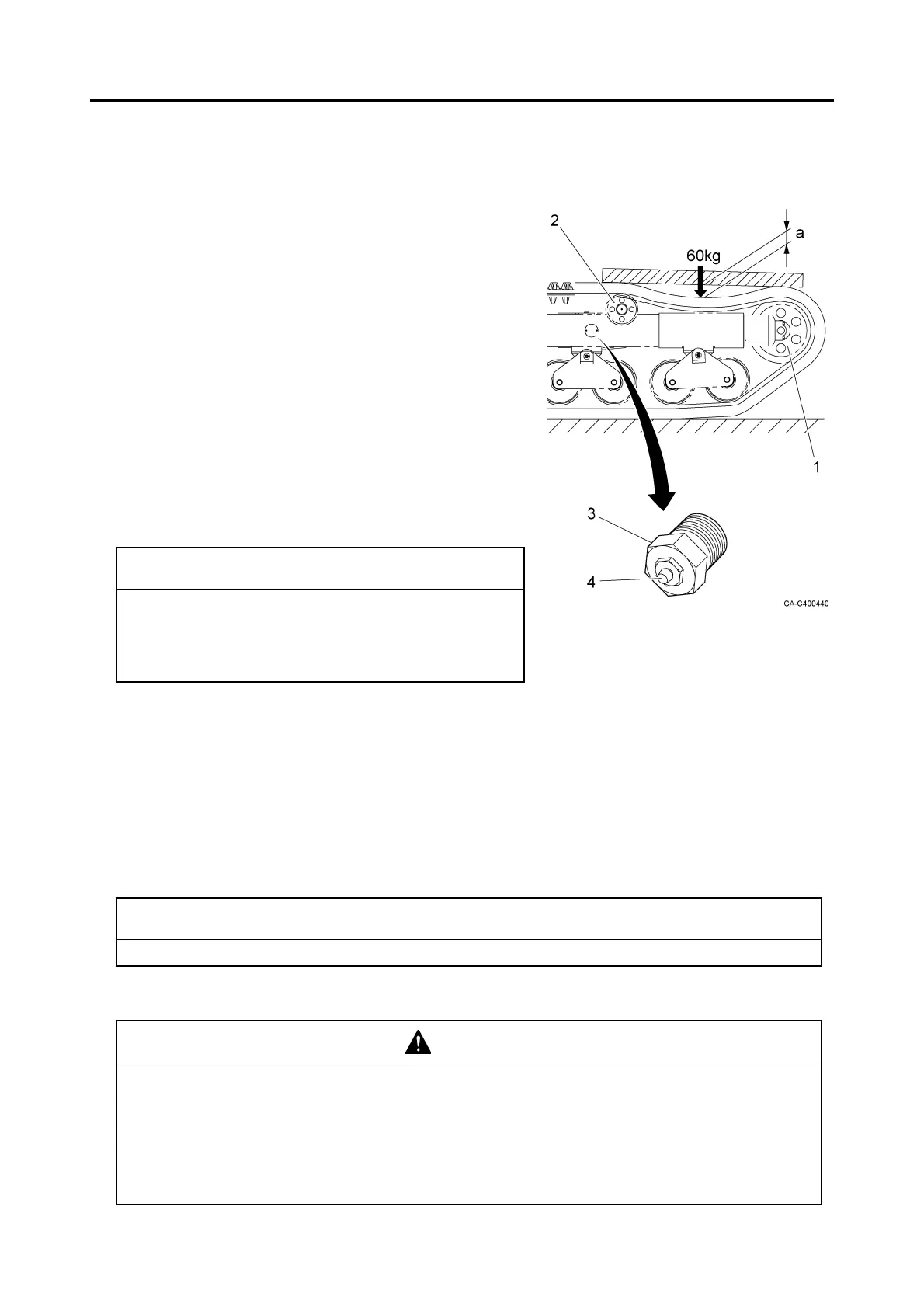 2

a

60kg

1

3

4

CA-C400440